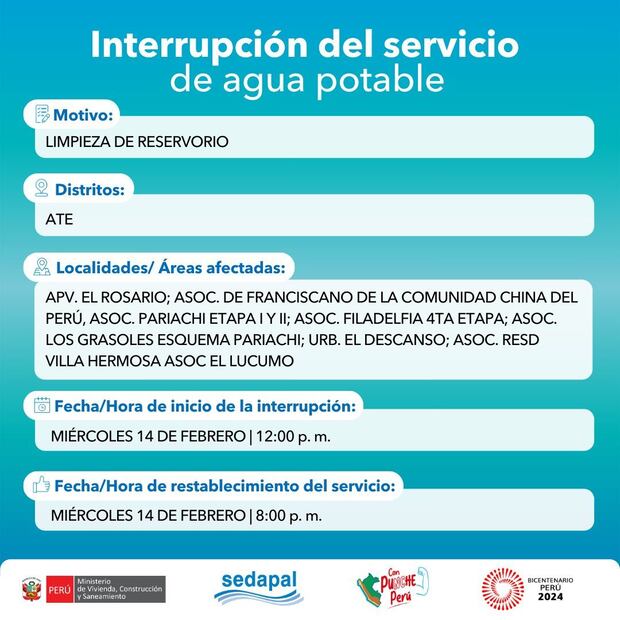 Interrupción del servicio
de agua potable

Motivo:
LIMPIEZA DE RESERVORIO

Distritos:
ATE

Localidades/ Áreas afectadas:
APV. EL ROSARIO; ASOC. DE FRANCISCANO DE LA COMUNIDAD CHINA DEL PERÚ, ASOC. PARIACHI ETAPA I Y II; ASOC. FILADELFIA 4TA ETAPA; ASOC. LOS GRASOLES ESQUEMA PARIACHI; URB. EL DESCANSO; ASOC. RESD VILLA HERMOSA ASOC EL LUCUMO

Fecha/Hora de inicio de la interrupción:
MIÉRCOLES 14 DE FEBRERO | 12:00 p. m.

Fecha/Hora de restablecimiento del servicio:
MIÉRCOLES 14 DE FEBRERO | 8:00 p. m.

PERÚ Ministerio de Vivienda, Construcción y Saneamiento
sedapal
Con PUNCHE Perú
BICENTENARIO PERÚ 2024